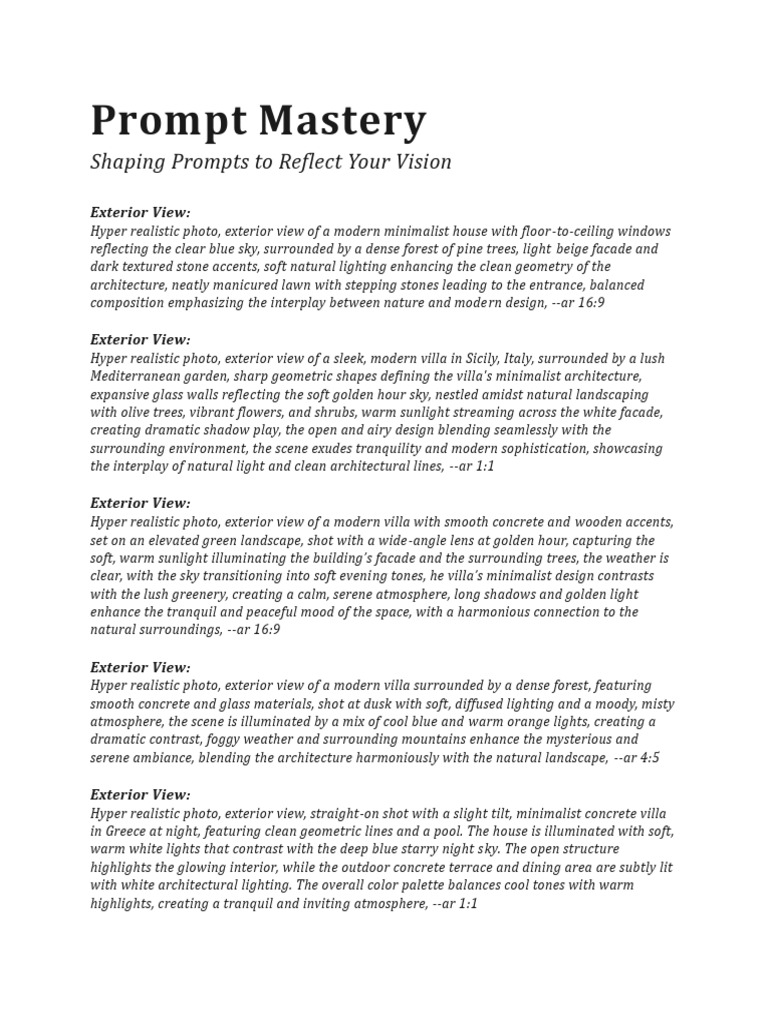 Prompt Mastery

Shaping Prompts to Reflect Your Vision

Exterior View:
Hyper realistic photo, exterior view of a modern minimalist house with floor-to-ceiling windows reflecting the clear blue sky, surrounded by a dense forest of pine trees, light beige facade and dark textured stone accents, soft natural lighting enhancing the clean geometry of the architecture, neatly manicured lawn with stepping stones leading to the entrance, balanced composition emphasizing the interplay between nature and modern design, --ar 16:9

Exterior View:
Hyper realistic photo, exterior view of a sleek, modern villa in Sicily, Italy, surrounded by a lush Mediterranean garden, sharp geometric shapes defining the villa's minimalist architecture, expansive glass walls reflecting the soft golden hour sky, nestled amidst natural landscaping with olive trees, vibrant flowers, and shrubs, warm sunlight streaming across the white facade, creating dramatic shadow play, the open and airy design blending seamlessly with the surrounding environment, the scene exudes tranquility and modern sophistication, showcasing the interplay of natural light and clean architectural lines, --ar 1:1

Exterior View:
Hyper realistic photo, exterior view of a modern villa with smooth concrete and wooden accents, set on an elevated green landscape, shot with a wide-angle lens at golden hour, capturing the soft, warm sunlight illuminating the building's facade and the surrounding trees, the weather is clear, with the sky transitioning into soft evening tones, he villa's minimalist design contrasts with the lush greenery, creating a calm, serene atmosphere, long shadows and golden light enhance the tranquil and peaceful mood of the space, with a harmonious connection to the natural surroundings, --ar 16:9

Exterior View:
Hyper realistic photo, exterior view of a modern villa surrounded by a dense forest, featuring smooth concrete and glass materials, shot at dusk with soft, diffused lighting and a moody, misty atmosphere, the scene is illuminated by a mix of cool blue and warm orange lights, creating a dramatic contrast, foggy weather and surrounding mountains enhance the mysterious and serene ambiance, blending the architecture harmoniously with the natural landscape, --ar 4:5

Exterior View:
Hyper realistic photo, exterior view, straight-on shot with a slight tilt, minimalist concrete villa in Greece at night, featuring clean geometric lines and a pool. The house is illuminated with soft, warm white lights that contrast with the deep blue starry night sky. The open structure highlights the glowing interior, while the outdoor concrete terrace and dining area are subtly lit with white architectural lighting. The overall color palette balances cool tones with warm highlights, creating a tranquil and inviting atmosphere, --ar 1:1